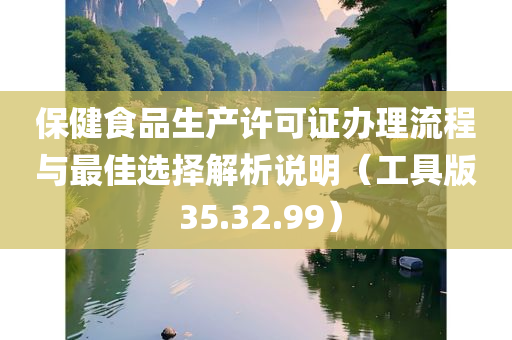 保健食品生产许可证办理流程与最佳选择解析说明（工具版35.32.99）